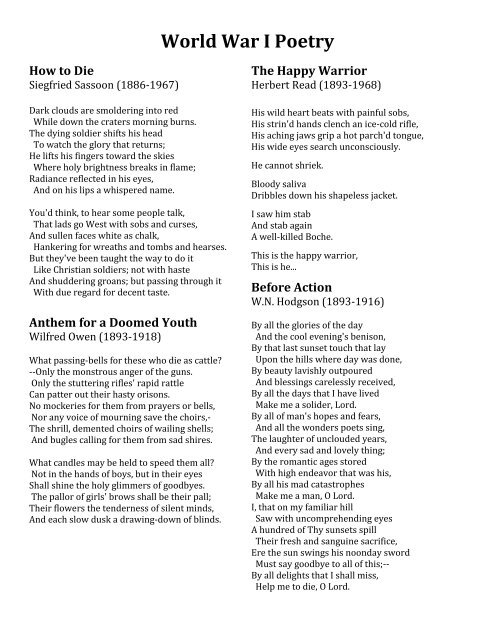 World War I Poetry

How to Die
Siegfried Sassoon (1886-1967)

Dark clouds are smoldering into red
While down the craters morning burns.
The dying soldier shifts his head
To watch the glory that returns;
He lifts his fingers toward the skies
Where holy brightness breaks in flame;
Radiance reflected in his eyes,
And on his lips a whispered name.

You'd think, to hear some people talk,
That lads go West with sobs and curses,
And sullen faces white as chalk,
Hankering for wreaths and tombs and hearses.
But they've been taught the way to do it
Like Christian soldiers; not with haste
And shuddering groans; but passing through it
With due regard for decent taste.

Anthem for a Doomed Youth
Wilfred Owen (1893-1918)

What passing-bells for these who die as cattle?
--Only the monstrous anger of the guns.
Only the stuttering rifles' rapid rattle
Can patter out their hasty orisons.
No mockeries for them from prayers or bells,
Nor any voice of mourning save the choirs,-
The shrill, demented choirs of wailing shells;
And bugles calling for them from sad shires.

What candles may be held to speed them all?
Not in the hands of boys, but in their eyes
Shall shine the holy glimmers of goodbyes.
The pallor of girls' brows shall be their pall;
Their flowers the tenderness of silent minds,
And each slow dusk a drawing-down of blinds.

The Happy Warrior
Herbert Read (1893-1968)

His wild heart beats with painful sobs,
His strin'd hands clench an ice-cold rifle,
His aching jaws grip a hot parch'd tongue,
His wide eyes search unconsciously.

He cannot shriek.

Bloody saliva
Dribbles down his shapeless jacket.

I saw him stab
And stab again
A well-killed Boche.

This is the happy warrior,
This is he...

Before Action
W.N. Hodgson (1893-1916)

By all the glories of the day
And the cool evening's benison,
By that last sunset touch that lay
Upon the hills where day was done,
By beauty lavishly outpoured
And blessings carelessly received,
By all the days that I have lived
Make me a solider, Lord.
By all of man's hopes and fears,
And all the wonders poets sing,
The laughter of unclouded years,
And every sad and lovely thing;
By the romantic ages stored
With high endeavor that was his,
By all his mad catastrophes
Make me a man, O Lord.
I, that on my familiar hill
Saw with uncomprehending eyes
A hundred of Thy sunsets spill
Their fresh and sanguine sacrifice,
Ere the sun swings his noonday sword
Must say goodbye to all of this;--
By all delights that I shall miss,
Help me to die, O Lord.